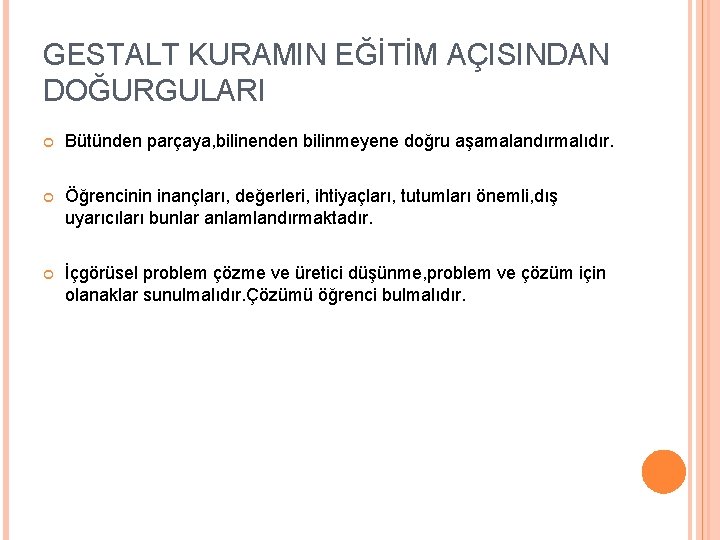 GESTALT KURAMIN EĞİTİM AÇISINDAN DOĞURGULARI

Bütünden parçaya,bilinenden bilinmeyene doğru aşamalandırmalıdır.

Öğrencinin inançları, değerleri, ihtiyaçları, tutumları önemli,dış uyarıcıları bunlar anlamlandırmaktadır.

İçgörüsel problem çözme ve üretici düşünme,problem ve çözüm için olanaklar sunulmalıdır.Çözümü öğrenci bulmalıdır.